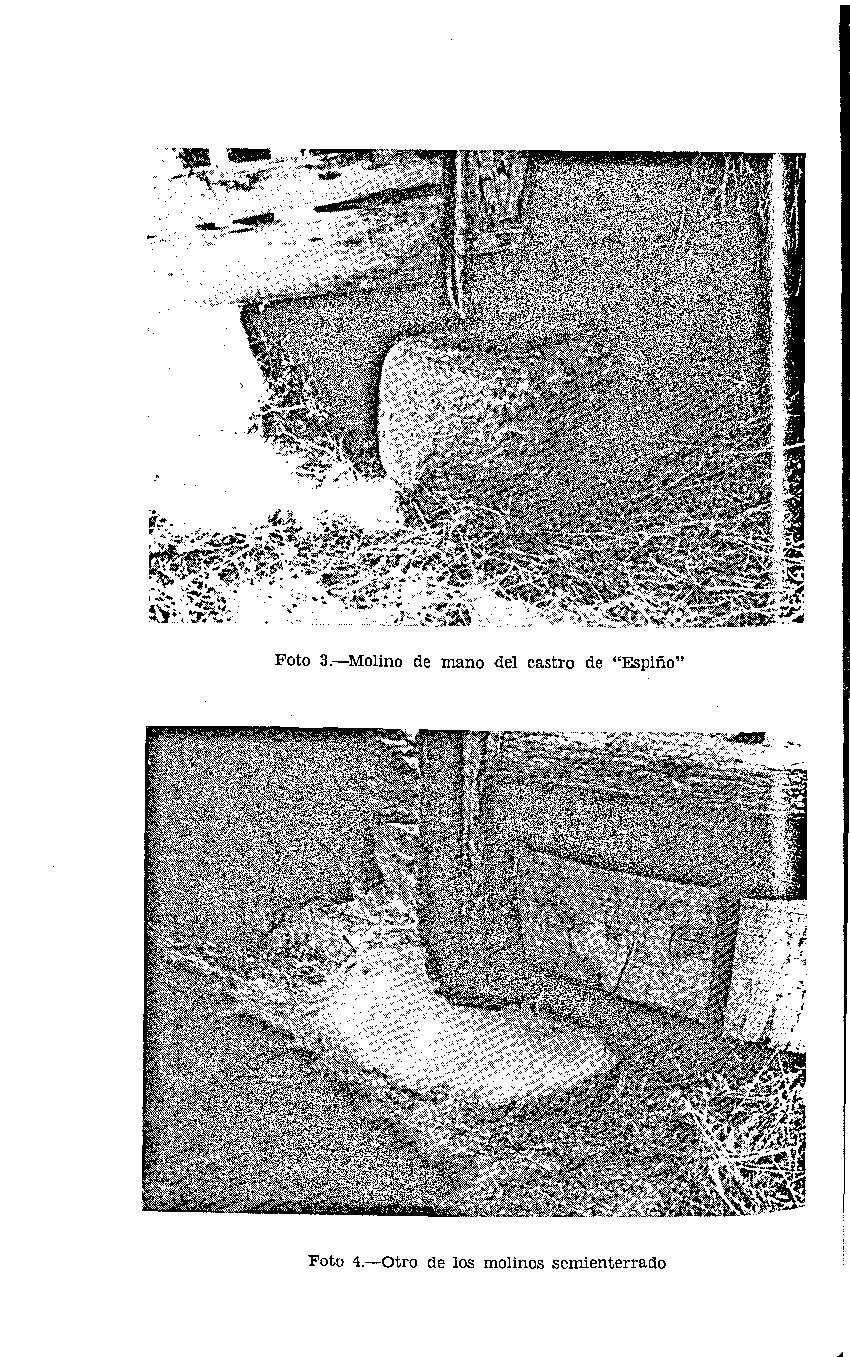 Foto 3.—Molino de mano del castro de "Espiño"

Foto 4.—Otro de los molinos semienterrado